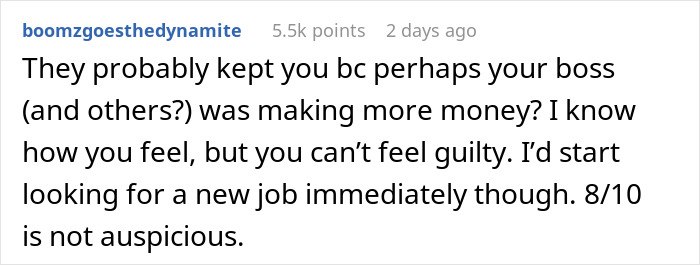 boomzgoesthedynamite 5.5k points 2 days ago

They probably kept you bc perhaps your boss (and others?) was making more money? I know how you feel, but you can’t feel guilty. I’d start looking for a new job immediately though. 8/10 is not auspicious.